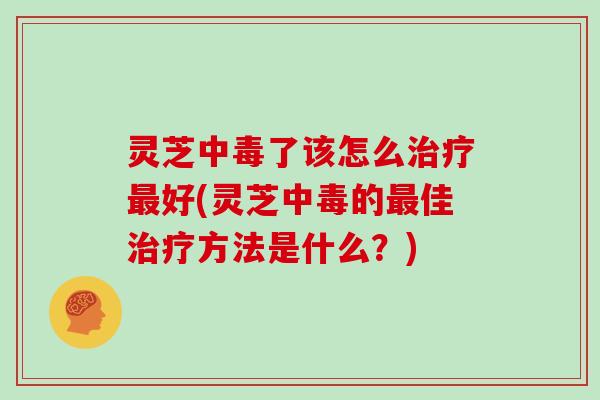 灵芝中毒了该怎么治疗最好(灵芝中毒的最佳治疗方法是什么？)